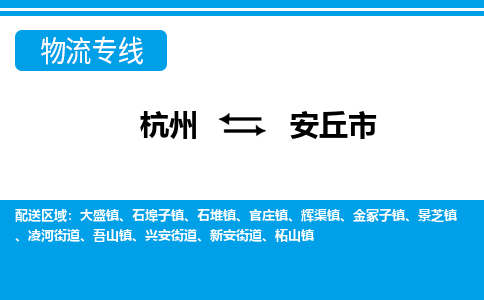 物流专线

杭州 安丘市

配送区域：大盛镇、石埠子镇、石堆镇、官庄镇、辉渠镇、金冢子镇、景芝镇、凌河街道、吾山镇、兴安街道、新安街道、柘山镇